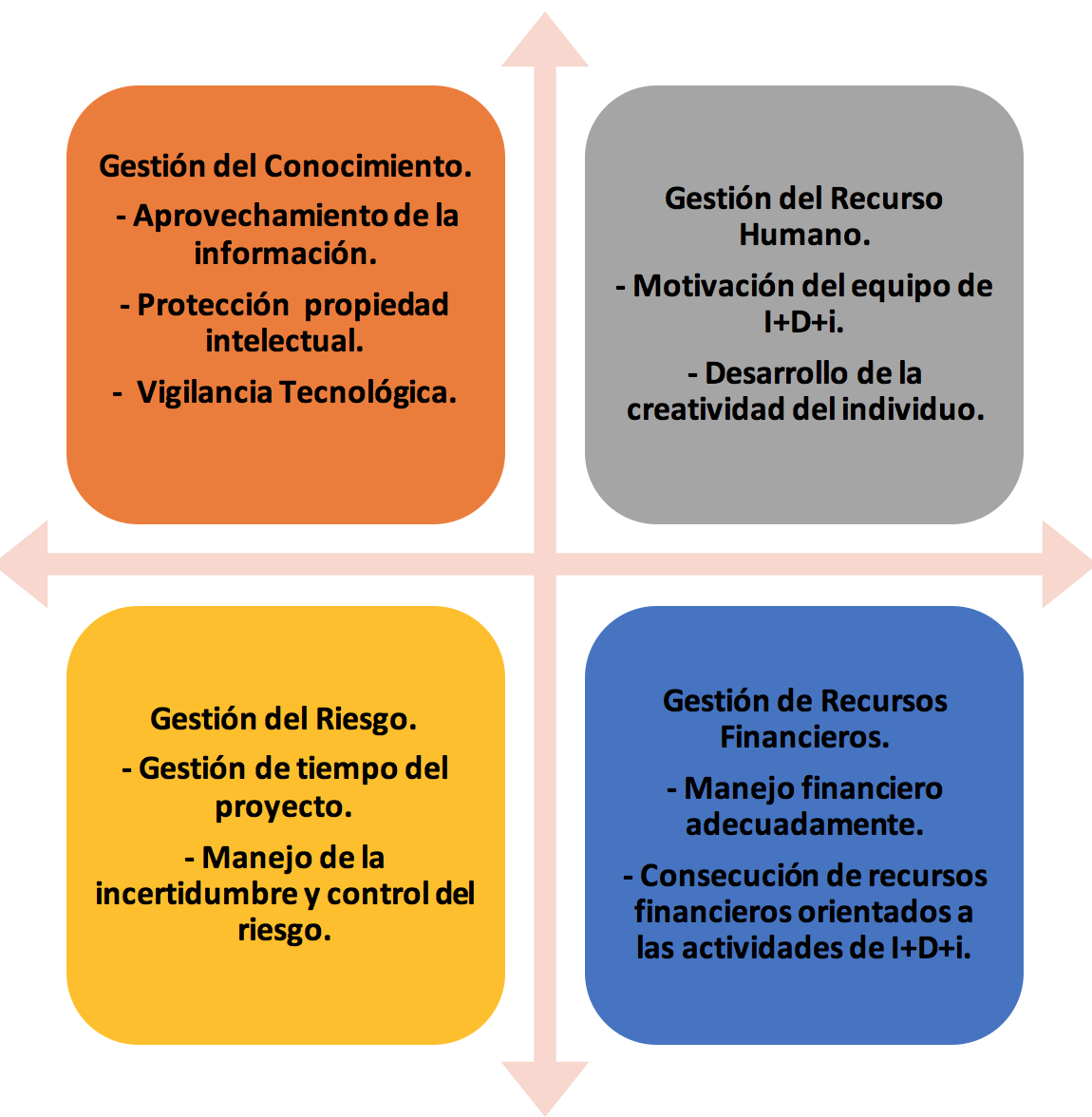 Gestión del Conocimiento.

- Aprovechamiento de la información.

- Protección propiedad intelectual.

- Vigilancia Tecnológica.

Gestión del Recurso Humano.

- Motivación del equipo de I+D+i.

- Desarrollo de la creatividad del individuo.

Gestión del Riesgo.

- Gestión de tiempo del proyecto.

- Manejo de la incertidumbre y control del riesgo.

Gestión de Recursos Financieros.

- Manejo financiero adecuadamente.

- Consecución de recursos financieros orientados a las actividades de I+D+i.